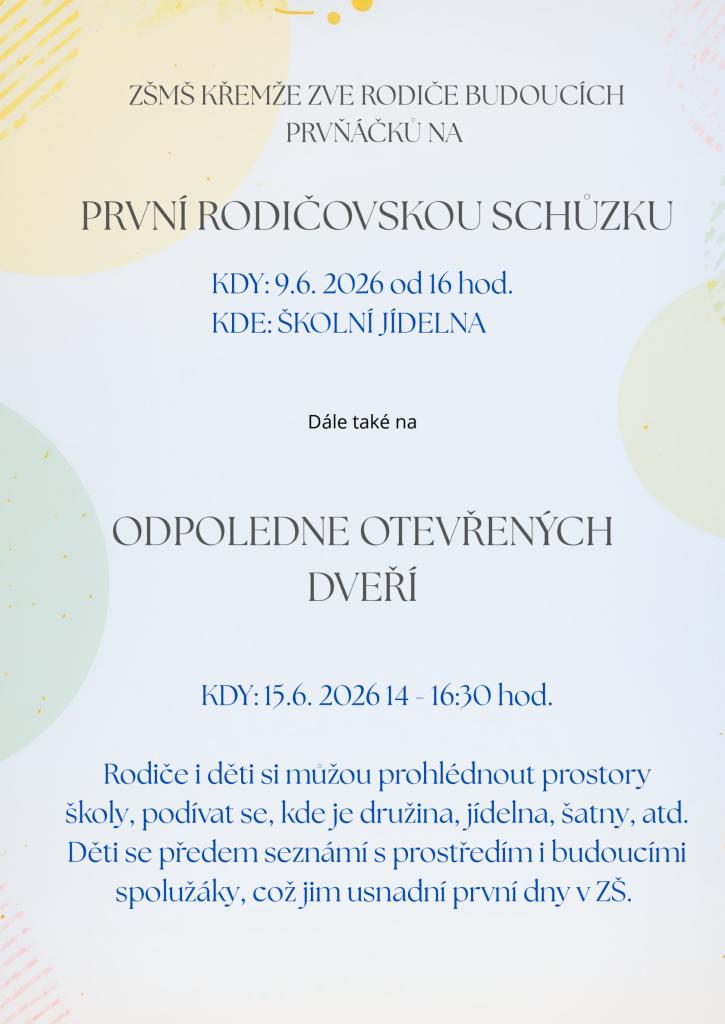 ZŠMŠ KŘEMŽE ZVE RODIČE BUDOUCÍCH PRVŇÁČKŮ NA

PRVNÍ RODIČOVSKOU SCHŮZKU

KDY: 9.6. 2026 od 16 hod.
KDE: ŠKOLNÍ JÍDELNA

Dále také na

ODPOLEDNE OTEVŘENÝCH DVEŘÍ

KDY: 15.6. 2026 14 - 16:30 hod.

Rodiče i děti si můžou prohlédnout prostory školy, podívat se, kde je družina, jídelna, šatny, atd. Děti se předem seznámí s prostředím i budoucími spolužáky, což jim usnadní první dny v ZŠ.